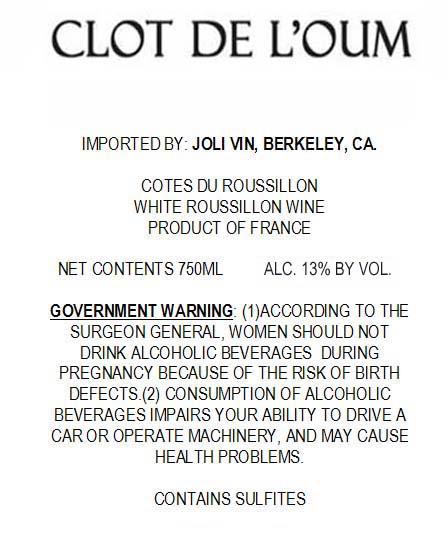 CLOT DE L'OUM

IMPORTED BY: JOLI VIN, BERKELEY, CA.

COTES DU ROUSSILLON
WHITE ROUSSILLON WINE
PRODUCT OF FRANCE

NET CONTENTS 750ML   ALC. 13% BY VOL.

GOVERNMENT WARNING: (1)ACCORDING TO THE SURGEON GENERAL, WOMEN SHOULD NOT DRINK ALCOHOLIC BEVERAGES DURING PREGNANCY BECAUSE OF THE RISK OF BIRTH DEFECTS.(2) CONSUMPTION OF ALCOHOLIC BEVERAGES IMPAIRS YOUR ABILITY TO DRIVE A CAR OR OPERATE MACHINERY, AND MAY CAUSE HEALTH PROBLEMS.

CONTAINS SULFITES